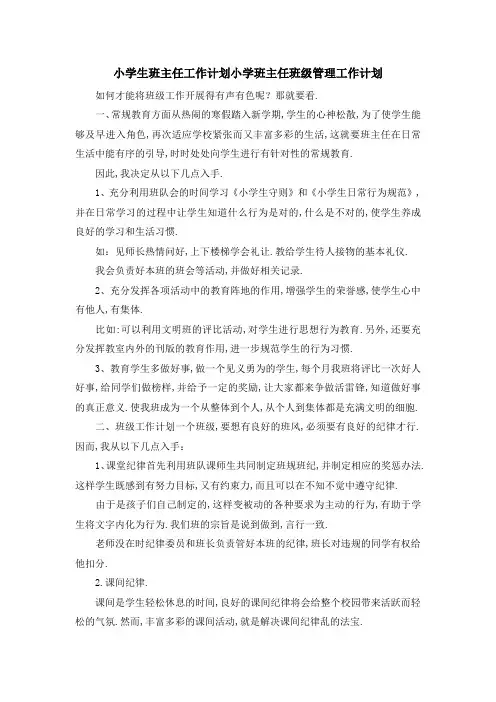 小学生班主任工作计划小学班主任班级管理工作计划

如何才能将班级工作开展得有声有色呢？那就要看.

一、常规教育方面从热闹的寒假踏入新学期，学生的心神松散，为了使学生能够及早进入角色，再次适应学校紧张而又丰富多彩的生活，这就要班主任在日常生活中能有序的引导，时时处处向学生进行有针对性的常规教育.

因此，我决定从以下几点入手.

1、充分利用班队会的时间学习《小学生守则》和《小学生日常行为规范》，并在日常学习的过程中让学生知道什么行为是对的，什么是不对的，使学生养成良好的学习和生活习惯.

如：见师长热情问好，上下楼梯学会礼让.教给学生待人接物的基本礼仪.

我会负责好本班的班会等活动，并做好相关记录.

2、充分发挥各项活动中的教育阵地的作用，增强学生的荣誉感，使学生心中有他人，有集体.

比如：可以利用文明班的评比活动，对学生进行思想行为教育.另外，还要充分发挥教室内外的刊版的教育作用，进一步规范学生的行为习惯.

3、教育学生多做好事，做一个见义勇为的学生，每个月我班将评比一次好人好事，给同学们做榜样，并给予一定的奖励，让大家都来争做活雷锋，知道做好事的真正意义.使我班成为一个从整体到个人，从个人到集体都是充满文明的细胞.

二、班级工作计划一个班级，要想有良好的班风，必须要有良好的纪律才行.因而，我从以下几点入手：

1、课堂纪律首先利用班队课师生共同制定班规班纪，并制定相应的奖惩办法.这样学生既感到有努力目标，又有约束力，而且可以在不知不觉中遵守纪律.

由于是孩子们自己制定的，这样变被动的各种要求为主动的行为，有助于学生将文字内化为行为.我们班的宗旨是说到做到，言行一致.

老师没在时纪律委员和班长负责管好本班的纪律，班长对违规的同学有权给他扣分.

2.课间纪律.

课间是学生轻松休息的时间，良好的课间纪律将会给整个校园带来活跃而轻松的气氛.然而，丰富多彩的课间活动，就是解决课间纪律乱的法宝.